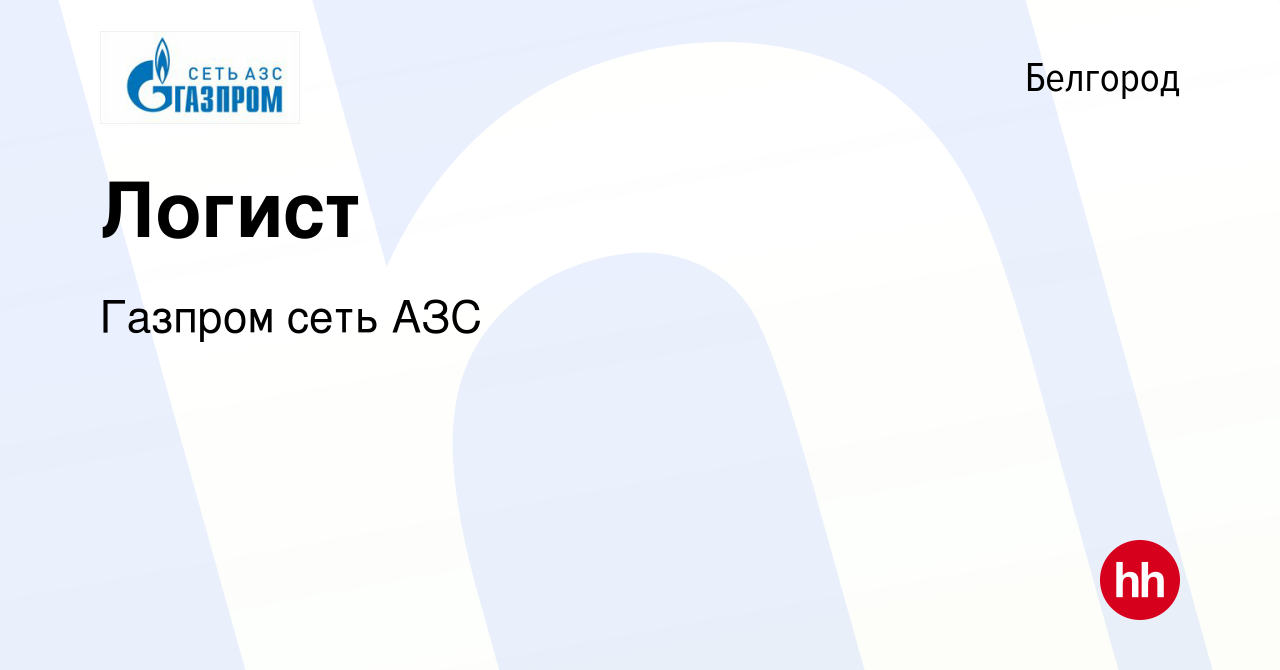 СЕТЬ АЗС
ГАЗПРОМ

Белгород

Логист

Газпром сеть АЗС

hh